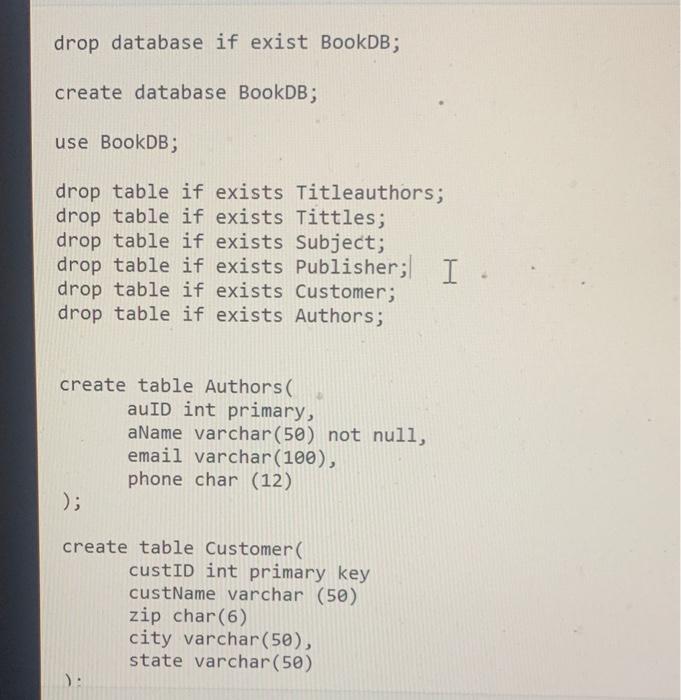 drop database if exist BookDB;

create database BookDB;

use BookDB;

drop table if exists Titleauthors;
drop table if exists Tittles;
drop table if exists Subject;
drop table if exists Publisher;
drop table if exists Customer;
drop table if exists Authors;

create table Authors(
auID int primary,
aName varchar(50) not null,
email varchar(100),
phone char (12)
);

create table Customer(
custID int primary key
custName varchar (50)
zip char(6)
city varchar(50),
state varchar(50)
);